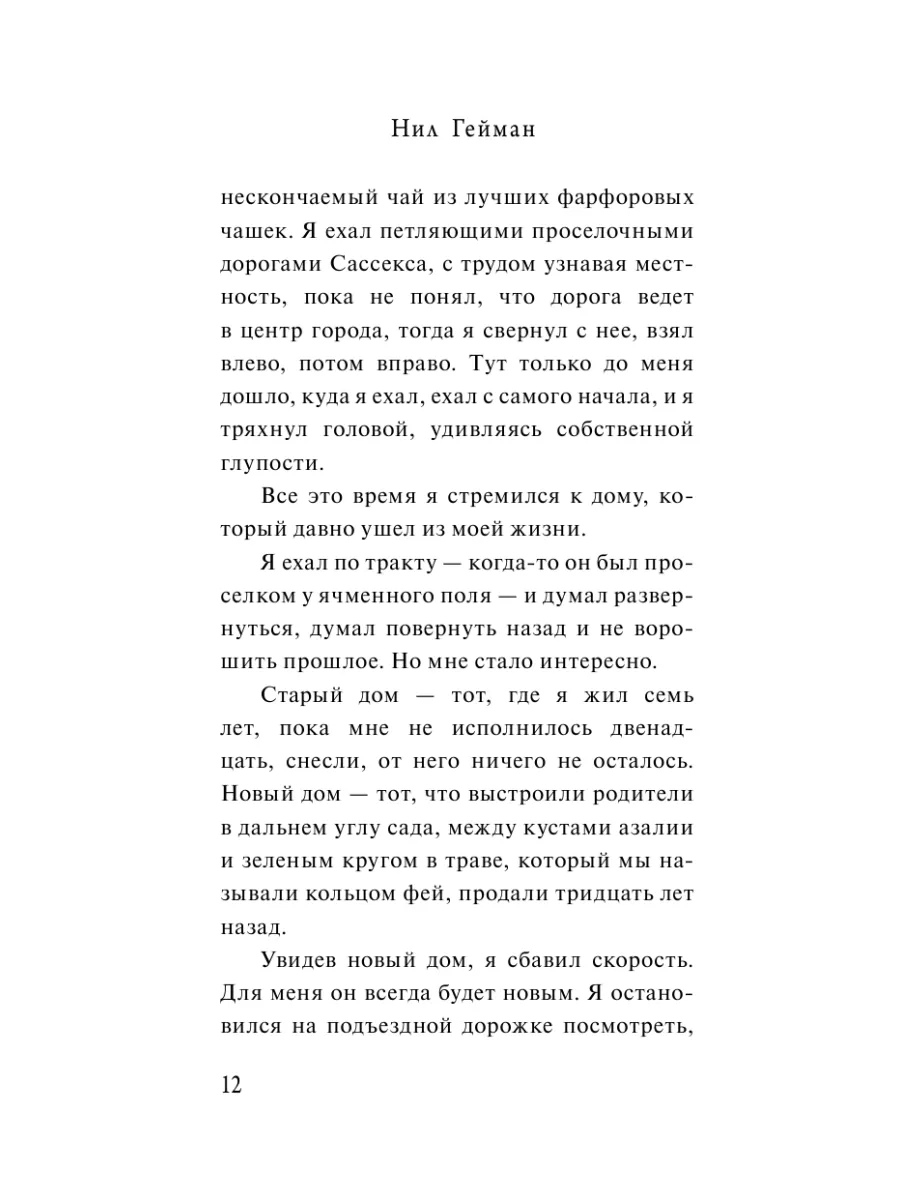 Нил Гейман

нескончаемый чай из лучших фарфоровых чашек. Я ехал петляющими проселочными дорогами Сассекса, с трудом узнавая местность, пока не понял, что дорога ведет в центр города, тогда я свернул с нее, взял влево, потом вправо. Тут только до меня дошло, куда я ехал, ехал с самого начала, и я тряхнул головой, удивляясь собственной глупости.

Все это время я стремился к дому, который давно ушел из моей жизни.

Я ехал по тракту — когда-то он был проселком у ячменного поля — и думал развернуться, думал повернуть назад и не ворошить прошлое. Но мне стало интересно.

Старый дом — тот, где я жил семь лет, пока мне не исполнилось двенадцать, снесли, от него ничего не осталось. Новый дом — тот, что выстроили родители в дальнем углу сада, между кустами азалии и зеленым кругом в траве, который мы называли кольцом фей, продали тридцать лет назад.

Увидев новый дом, я сбавил скорость. Для меня он всегда будет новым. Я остановился на подъездной дорожке посмотреть,

12